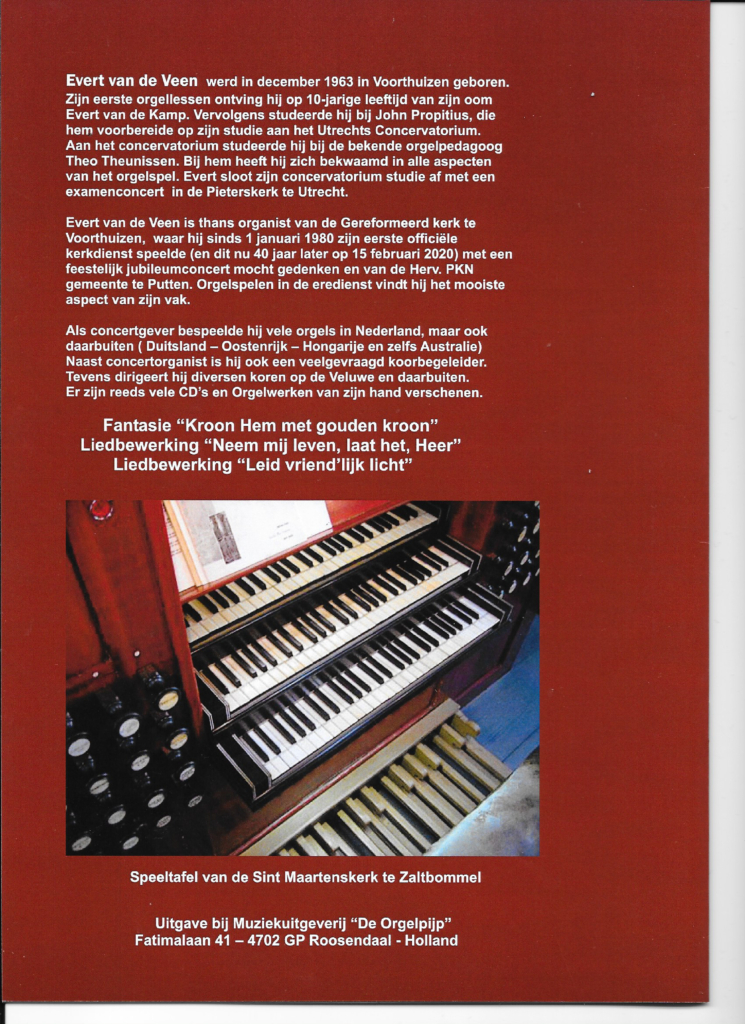 Evert van de Veen werd in december 1963 in Voorthuizen geboren. Zijn eerste orgellessen ontving hij op 10-jarige leeftijd van zijn oom Evert van de Kamp. Vervolgens studeerde hij bij John Propitius, die hem voorbereide op zijn studie aan het Utrechts Concervatorium. Aan het concervatorium studeerde hij bij de bekende orgelpedagoog Theo Theunissen. Bij hem heeft hij zich bekwaamd in alle aspecten van het orgelspel. Evert sloot zijn concervatorium studie af met een examenconcert in de Pieterskerk te Utrecht.

Evert van de Veen is thans organist van de Gereformeerd kerk te Voorthuizen, waar hij sinds 1 januari 1980 zijn eerste officiële kerkdienst speelde (en dit nu 40 jaar later op 15 februari 2020) met een feestelijk jubileumconcert mocht gedenken en van de Herv. PKN gemeente te Putten. Orgelspelen in de eredienst vindt hij het mooiste aspect van zijn vak.

Als concertgever bespeelde hij vele orgels in Nederland, maar ook daarbuiten ( Duitsland – Oostenrijk – Hongarije en zelfs Australie) Naast concertorganist is hij ook een veelgevraagd koorbegeleider. Tevens dirigeert hij diversen koren op de Veluwe en daarbuiten. Er zijn reeds vele CD's en Orgelwerken van zijn hand verschenen.

Fantasie "Kroon Hem met gouden kroon"
Liedbewerking "Neem mij leven, laat het, Heer"
Liedbewerking "Leid vriend'lijk licht"

Speeltafel van de Sint Maartenskerk te Zaltbommel

Uitgave bij Muziekuitgeverij "De Orgelpijp"
Fatimalaan 41 – 4702 GP Roosendaal - Holland